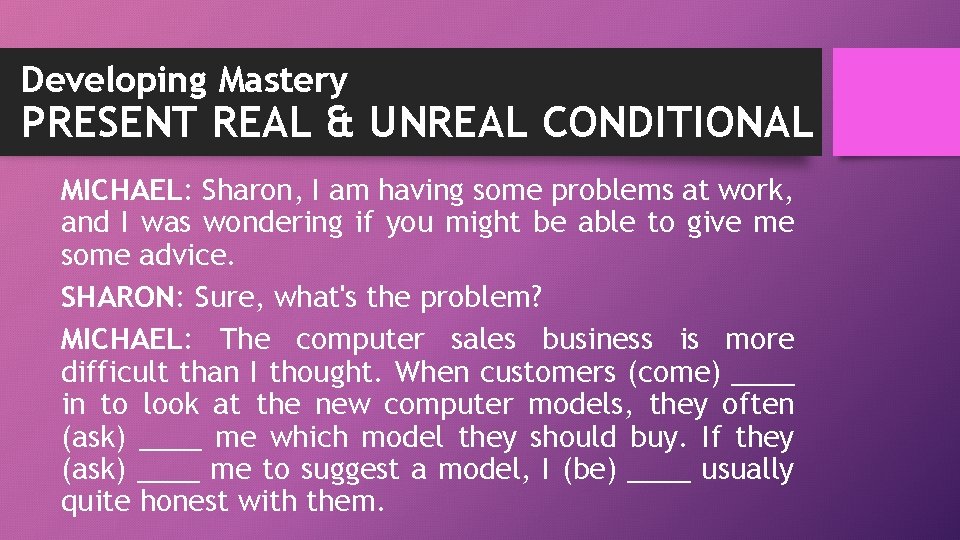 Developing Mastery
PRESENT REAL & UNREAL CONDITIONAL

MICHAEL: Sharon, I am having some problems at work, and I was wondering if you might be able to give me some advice.

SHARON: Sure, what's the problem?

MICHAEL: The computer sales business is more difficult than I thought. When customers (come) ____ in to look at the new computer models, they often (ask) ____ me which model they should buy. If they (ask) ____ me to suggest a model, I (be) ____ usually quite honest with them.